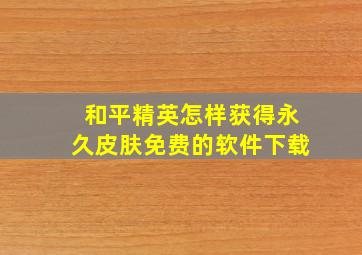 和平精英怎样获得永久皮肤免费的软件下载